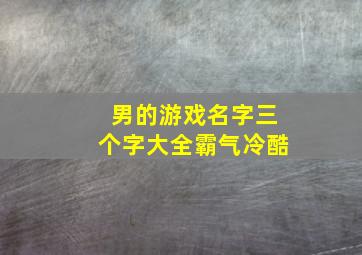 男的游戏名字三个字大全霸气冷酷